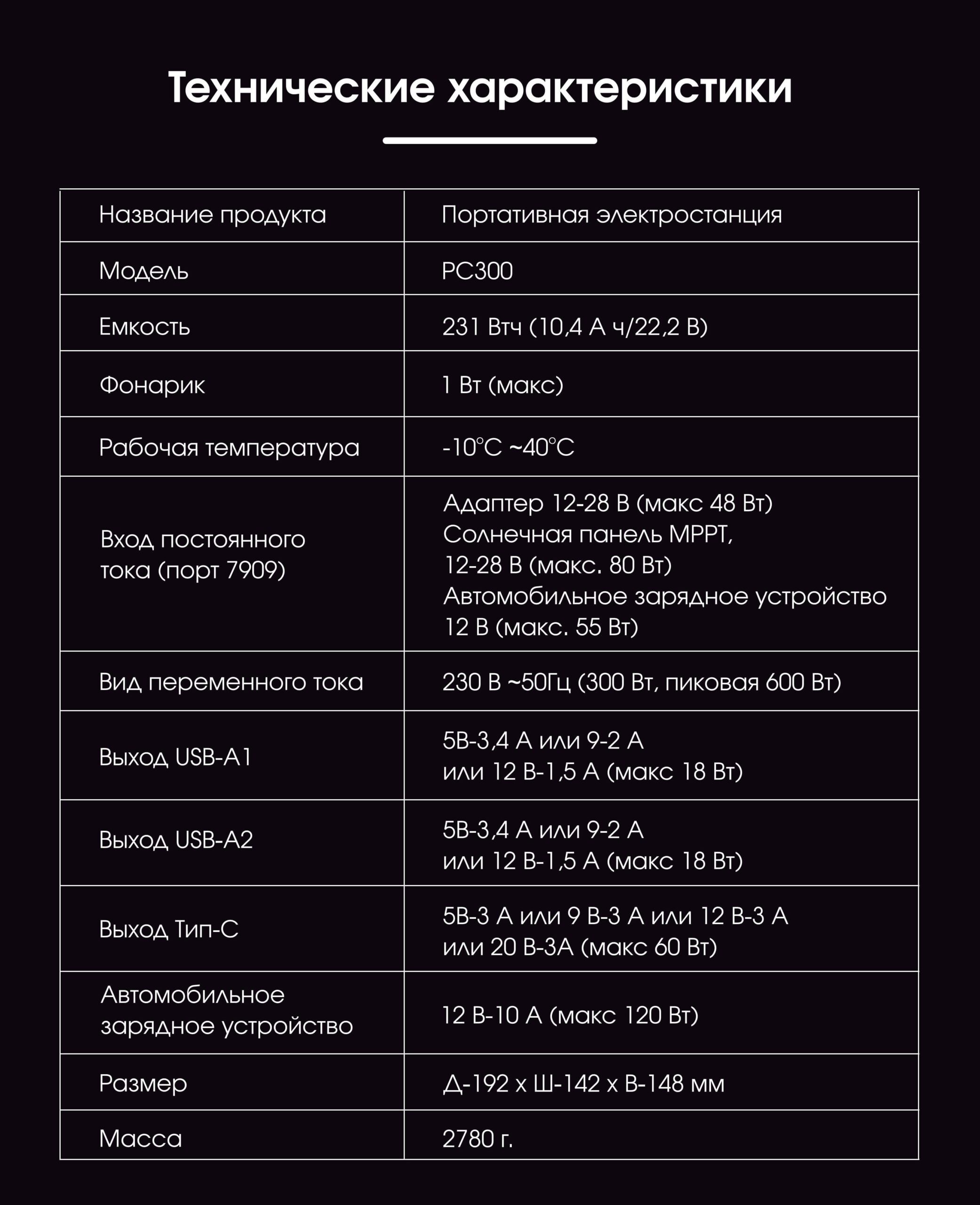 Технические характеристики

| Название продукта | Портативная электростанция |
|---|---|
| Модель | PC300 |
| Емкость | 231 Втч (10,4 А ч/22,2 В) |
| Фонарик | 1 Вт (макс) |
| Рабочая температура | -10°C ~40°C |
| Вход постоянного тока (порт 7909) | Адаптер 12-28 В (макс 48 Вт) Солнечная панель MPPT, 12-28 В (макс. 80 Вт) Автомобильное зарядное устройство 12 В (макс. 55 Вт) |
| Вид переменного тока | 230 В ~50Гц (300 Вт, пиковая 600 Вт) |
| Выход USB-A1 | 5В-3,4 А или 9-2 А или 12 В-1,5 А (макс 18 Вт) |
| Выход USB-A2 | 5В-3,4 А или 9-2 А или 12 В-1,5 А (макс 18 Вт) |
| Выход Тип-С | 5В-3 А или 9 В-3 А или 12 В-3 А или 20 В-3А (макс 60 Вт) |
| Автомобильное зарядное устройство | 12 В-10 А (макс 120 Вт) |
| Размер | Д-192 х Ш-142 х В-148 мм |
| Масса | 2780 г. |